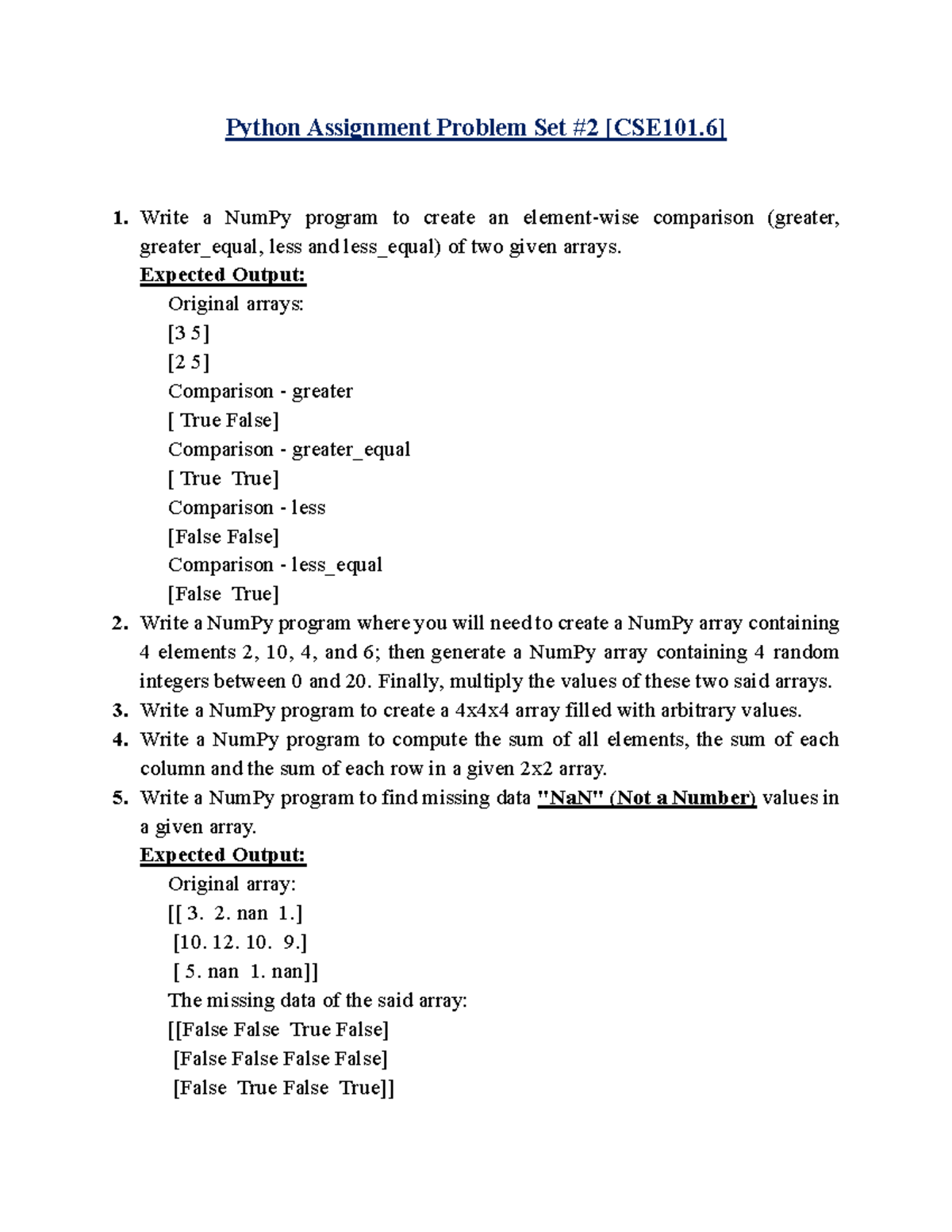 Python Assignment Problem Set #2 [CSE101.6]

1. Write a NumPy program to create an element-wise comparison (greater, greater_equal, less and less_equal) of two given arrays.
Expected Output:
Original arrays:
[3 5]
[2 5]
Comparison - greater
[ True False]
Comparison - greater_equal
[ True  True]
Comparison - less
[False False]
Comparison - less_equal
[False  True]
2. Write a NumPy program where you will need to create a NumPy array containing 4 elements 2, 10, 4, and 6; then generate a NumPy array containing 4 random integers between 0 and 20. Finally, multiply the values of these two said arrays.
3. Write a NumPy program to create a 4x4x4 array filled with arbitrary values.
4. Write a NumPy program to compute the sum of all elements, the sum of each column and the sum of each row in a given 2x2 array.
5. Write a NumPy program to find missing data "NaN" (Not a Number) values in a given array.
Expected Output:
Original array:
[[ 3.  2. nan  1.]
 [10. 12. 10.  9.]
 [ 5. nan  1. nan]]
The missing data of the said array:
[[False False  True False]
 [False False False False]
 [False  True False  True]]